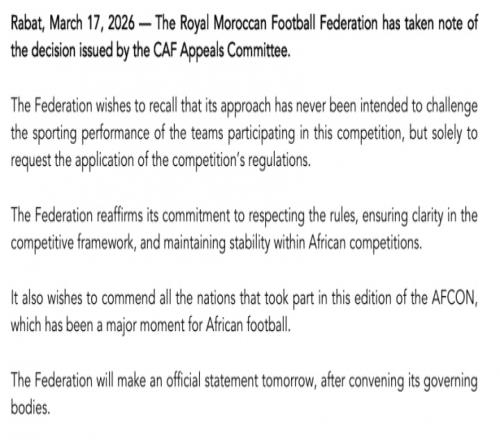 Rabat, March 17, 2026 — The Royal Moroccan Football Federation has taken note of the decision issued by the CAF Appeals Committee.

The Federation wishes to recall that its approach has never been intended to challenge the sporting performance of the teams participating in this competition, but solely to request the application of the competition's regulations.

The Federation reaffirms its commitment to respecting the rules, ensuring clarity in the competitive framework, and maintaining stability within African competitions.

It also wishes to commend all the nations that took part in this edition of the AFCON, which has been a major moment for African football.

The Federation will make an official statement tomorrow, after convening its governing bodies.